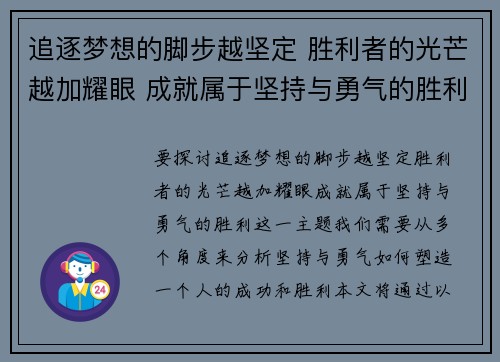 追逐梦想的脚步越坚定 胜利者的光芒越加耀眼 成就属于坚持与勇气的胜利

要探讨追逐梦想的脚步越坚定胜利者的光芒越加耀眼成就属于坚持与勇气的胜利这一主题我们需要从多个角度来分析坚持与勇气如何塑造一个人的成功和胜利本文将通过以

24